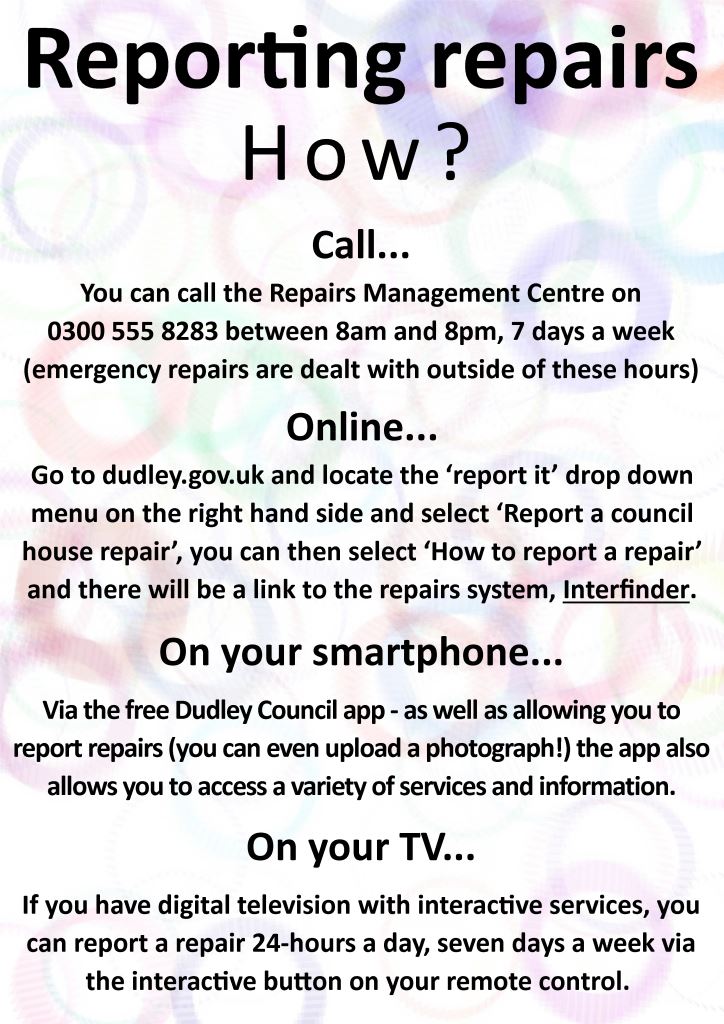 Reporting repairs
How?

Call...

You can call the Repairs Management Centre on 0300 555 8283 between 8am and 8pm, 7 days a week (emergency repairs are dealt with outside of these hours)

Online...

Go to dudley.gov.uk and locate the ‘report it’ drop down menu on the right hand side and select ‘Report a council house repair’, you can then select ‘How to report a repair’ and there will be a link to the repairs system, Interfinder.

On your smartphone...

Via the free Dudley Council app - as well as allowing you to report repairs (you can even upload a photograph!) the app also allows you to access a variety of services and information.

On your TV...

If you have digital television with interactive services, you can report a repair 24-hours a day, seven days a week via the interactive button on your remote control.